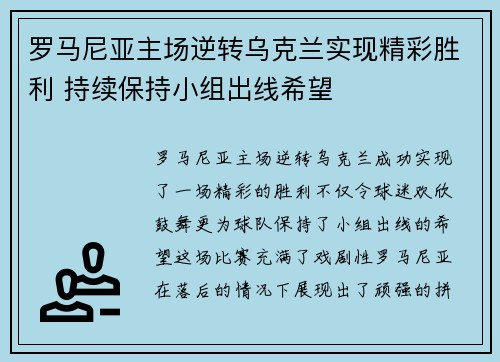 罗马尼亚主场逆转乌克兰实现精彩胜利 持续保持小组出线希望

罗马尼亚主场逆转乌克兰成功实现了一场精彩的胜利不仅令球迷欢欣鼓舞更为球队保持了小组出线的希望这场比赛充满了戏剧性罗马尼亚在落后的情况下展现出了顽强的拼